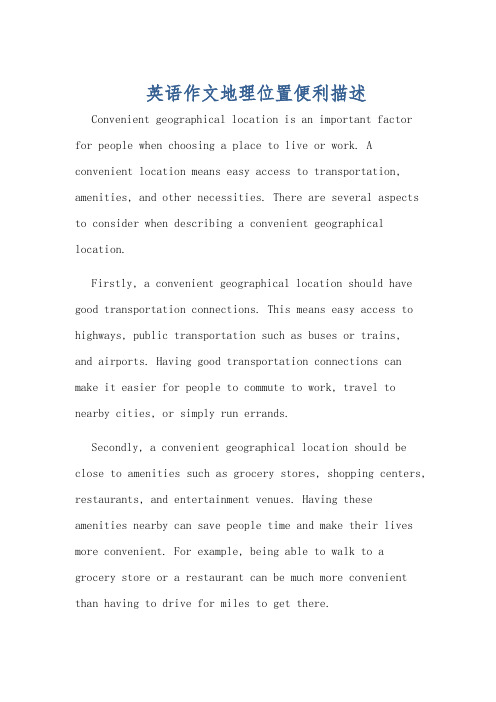 英语作文地理位置便利描述

Convenient geographical location is an important factor for people when choosing a place to live or work. A convenient location means easy access to transportation, amenities, and other necessities. There are several aspects to consider when describing a convenient geographical location.

Firstly, a convenient geographical location should have good transportation connections. This means easy access to highways, public transportation such as buses or trains, and airports. Having good transportation connections can make it easier for people to commute to work, travel to nearby cities, or simply run errands.

Secondly, a convenient geographical location should be close to amenities such as grocery stores, shopping centers, restaurants, and entertainment venues. Having these amenities nearby can save people time and make their lives more convenient. For example, being able to walk to a grocery store or a restaurant can be much more convenient than having to drive for miles to get there.